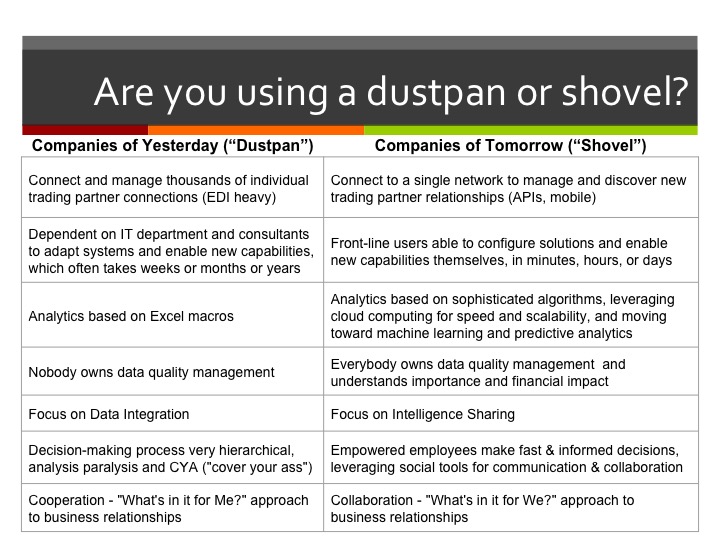 Are you using a dustpan or shovel?

| Companies of Yesterday (“Dustpan”) | Companies of Tomorrow (“Shovel”) |
|---|---|
| Connect and manage thousands of individual trading partner connections (EDI heavy) | Connect to a single network to manage and discover new trading partner relationships (APIs, mobile) |
| Dependent on IT department and consultants to adapt systems and enable new capabilities, which often takes weeks or months or years | Front-line users able to configure solutions and enable new capabilities themselves, in minutes, hours, or days |
| Analytics based on Excel macros | Analytics based on sophisticated algorithms, leveraging cloud computing for speed and scalability, and moving toward machine learning and predictive analytics |
| Nobody owns data quality management | Everybody owns data quality management and understands importance and financial impact |
| Focus on Data Integration | Focus on Intelligence Sharing |
| Decision-making process very hierarchical, analysis paralysis and CYA ("cover your ass") | Empowered employees make fast & informed decisions, leveraging social tools for communication & collaboration |
| Cooperation - "What's in it for Me?" approach to business relationships | Collaboration - "What's in it for We?" approach to business relationships |